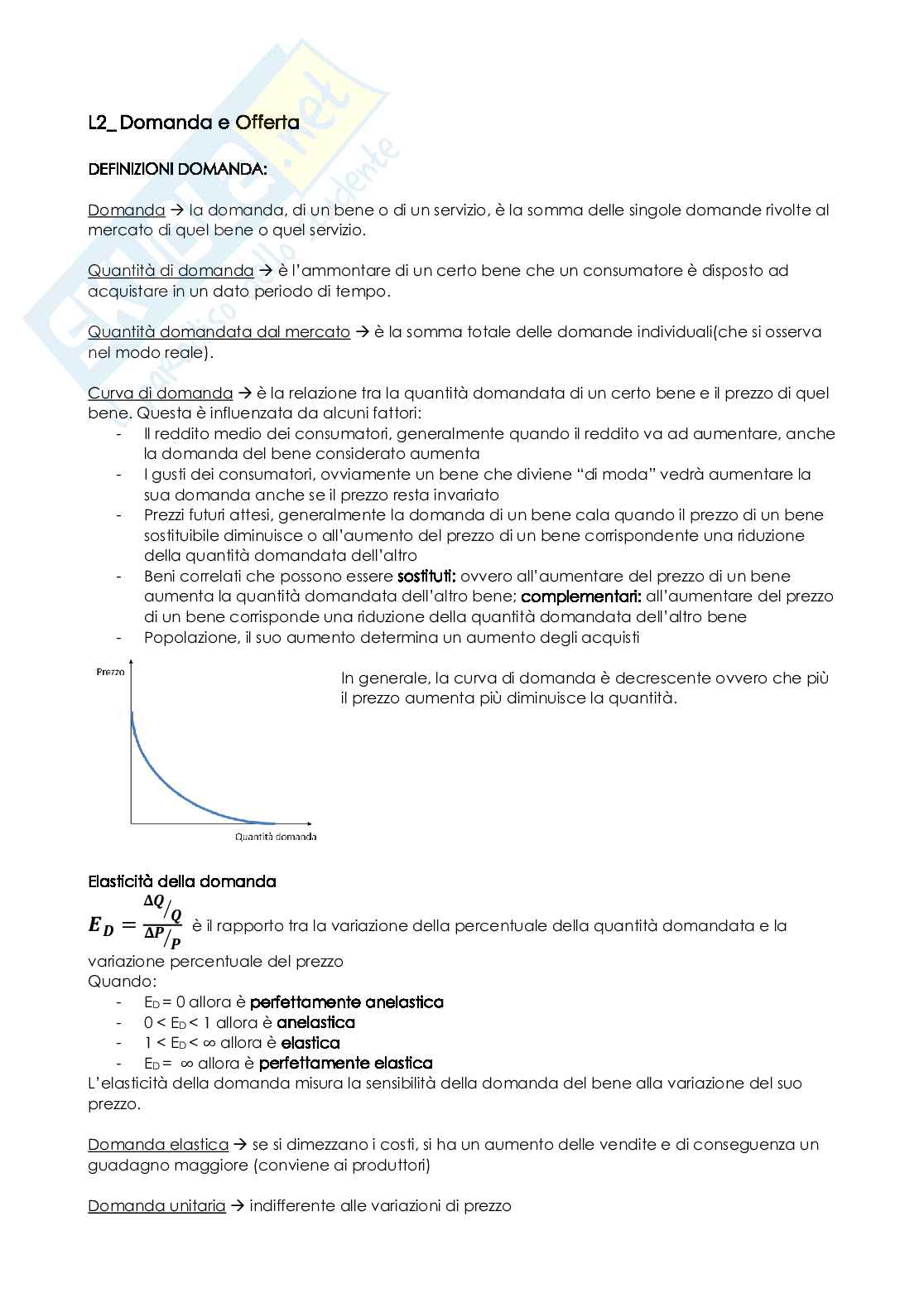 L2_ Domanda e Offerta

DEFINIZIONI DOMANDA:

Domanda → la domanda, di un bene o di un servizio, è la somma delle singole domande rivolte al mercato di quel bene o quel servizio.

Quantità di domanda → è l'ammontare di un certo bene che un consumatore è disposto ad acquistare in un dato periodo di tempo.

Quantità domandata dal mercato → è la somma totale delle domande individuali(che si osserva nel modo reale).

Curva di domanda → è la relazione tra la quantità domandata di un certo bene e il prezzo di quel bene. Questa è influenzata da alcuni fattori:
- Il reddito medio dei consumatori, generalmente quando il reddito va ad aumentare, anche la domanda del bene considerato aumenta
- I gusti dei consumatori, ovviamente un bene che diviene "di moda" vedrà aumentare la sua domanda anche se il prezzo resta invariato
- Prezzi futuri attesi, generalmente la domanda di un bene cala quando il prezzo di un bene sostituibile diminuisce o all'aumento del prezzo di un bene corrispondente una riduzione della quantità domandata dell'altro
- Beni correlati che possono essere sostituti: ovvero all'aumentare del prezzo di un bene aumenta la quantità domandata dell'altro bene; complementari: all'aumentare del prezzo di un bene corrisponde una riduzione della quantità domandata dell'altro bene
- Popolazione, il suo aumento determina un aumento degli acquisti

Prezzo
Quantità domanda

In generale, la curva di domanda è decrescente ovvero che più il prezzo aumenta più diminuisce la quantità.

Elasticità della domanda
$E_D = \frac{\Delta Q / Q}{\Delta P / P}$ è il rapporto tra la variazione della percentuale della quantità domandata e la variazione percentuale del prezzo
Quando:
- $E_D = 0$ allora è perfettamente anelastica
- $0 < E_D < 1$ allora è anelastica
- $1 < E_D < \infty$ allora è elastica
- $E_D = \infty$ allora è perfettamente elastica
L'elasticità della domanda misura la sensibilità della domanda del bene alla variazione del suo prezzo.

Domanda elastica → se si dimezzano i costi, si ha un aumento delle vendite e di conseguenza un guadagno maggiore (conviene ai produttori)

Domanda unitaria → indifferente alle variazioni di prezzo